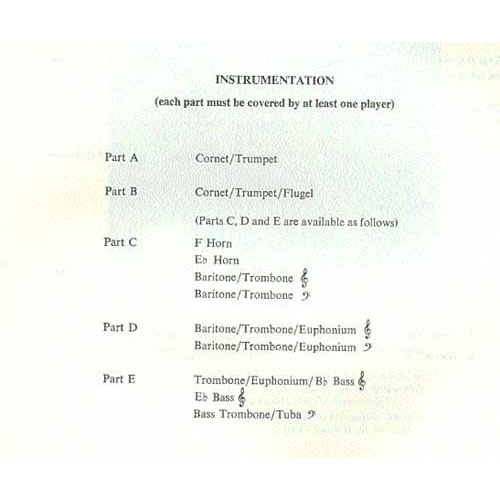 INSTRUMENTATION

(each part must be covered by at least one player)

Part A Cornet/Trumpet

Part B Cornet/Trumpet/Flugel

(Parts C, D and E are available as follows)

Part C F Horn
E♭ Horn
Baritone/Trombone 𝄞
Baritone/Trombone 𝄢

Part D Baritone/Trombone/Euphonium 𝄞
Baritone/Trombone/Euphonium 𝄢

Part E Trombone/Euphonium/B♭ Bass 𝄞
E♭ Bass 𝄞
Bass Trombone/Tuba 𝄢